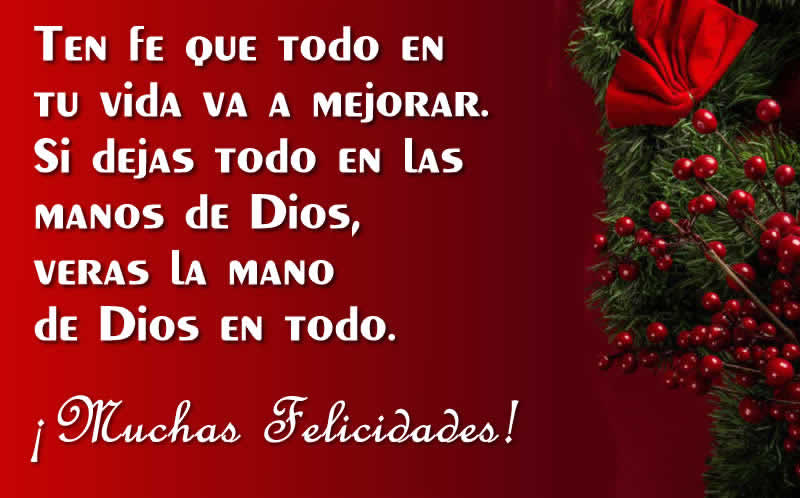 Ten fe que todo en tu vida va a mejorar. Si dejas todo en las manos de Dios, veras la mano de Dios en todo.

¡Muchas Felicidades!